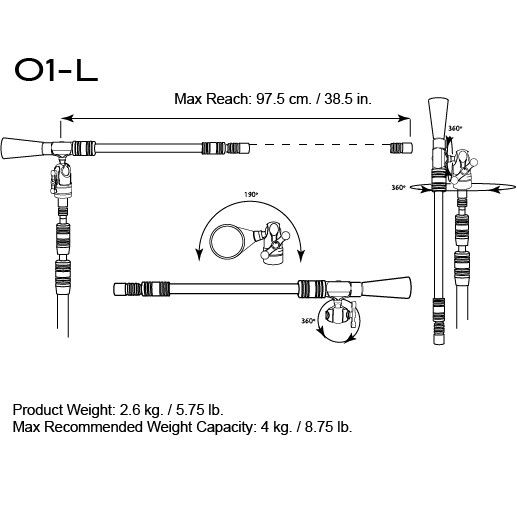 O1-L

Max Reach: 97.5 cm. / 38.5 in.

360°

360°

190°

360°

Product Weight: 2.6 kg. / 5.75 lb.
Max Recommended Weight Capacity: 4 kg. / 8.75 lb.